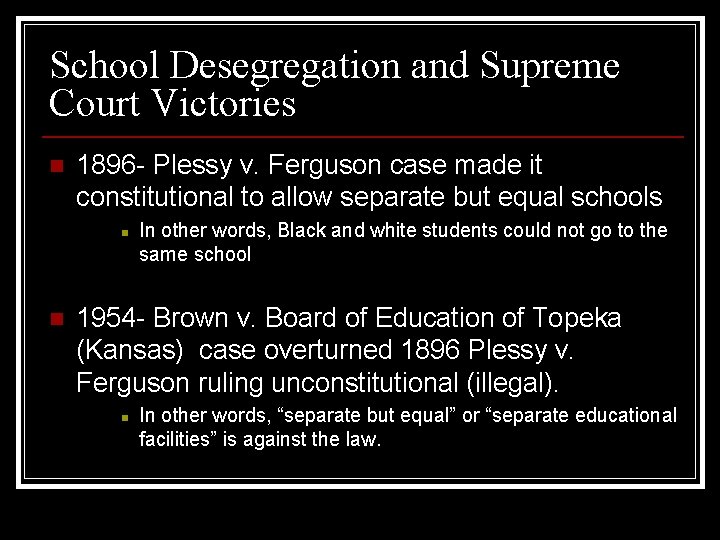 School Desegregation and Supreme Court Victories

1896- Plessy v. Ferguson case made it constitutional to allow separate but equal schools

In other words, Black and white students could not go to the same school

1954- Brown v. Board of Education of Topeka (Kansas) case overturned 1896 Plessy v. Ferguson ruling unconstitutional (illegal).

In other words, “separate but equal” or “separate educational facilities” is against the law.